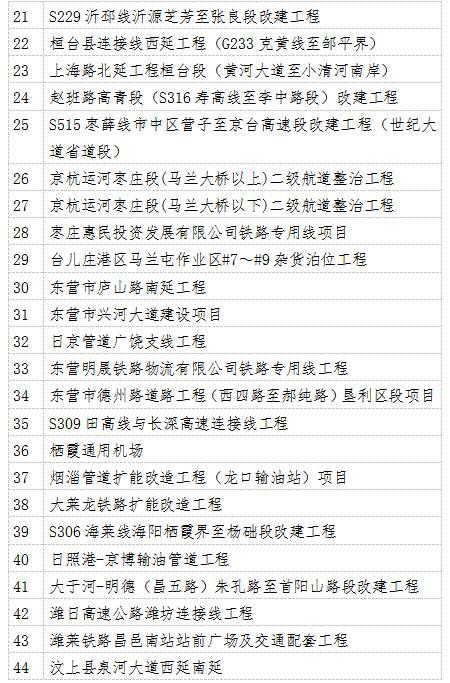 | 21 | S229 沂邳线沂源芝芳至张良段改建工程 |
|---|---|
| 22 | 桓台县连接线西延工程（G233 克黄线至邹平界） |
| 23 | 上海路北延工程桓台段（黄河大道至小清河南岸） |
| 24 | 赵班路高青段（S316 寿高线至李中路段）改建工程 |
| 25 | S515 枣薛线市中区营子至京台高速段改建工程（世纪大道省道段） |
| 26 | 京杭运河枣庄段(马兰大桥以上)二级航道整治工程 |
| 27 | 京杭运河枣庄段（马兰大桥以下）二级航道整治工程 |
| 28 | 枣庄惠民投资发展有限公司铁路专用线项目 |
| 29 | 台儿庄港区马兰屯作业区#7～#9 杂货泊位工程 |
| 30 | 东营市庐山路南延工程 |
| 31 | 东营市兴河大道建设项目 |
| 32 | 日京管道广饶支线工程 |
| 33 | 东营明晟铁路物流有限公司铁路专用线工程 |
| 34 | 东营市德州路道路工程（西四路至郝纯路）垦利区段项目 |
| 35 | S309 田高线与长深高速连接线工程 |
| 36 | 栖霞通用机场 |
| 37 | 烟淄管道扩能改造工程（龙口输油站）项目 |
| 38 | 大莱龙铁路扩能改造工程 |
| 39 | S306 海莱线海阳栖霞界至杨础段改建工程 |
| 40 | 日照港-京博输油管道工程 |
| 41 | 大于河-明德（昌五路）朱孔路至首阳山路段改建工程 |
| 42 | 潍日高速公路潍坊连接线工程 |
| 43 | 潍莱铁路昌邑南站站前广场及交通配套工程 |
| 44 | 汶上县泉河大道西延南延 |